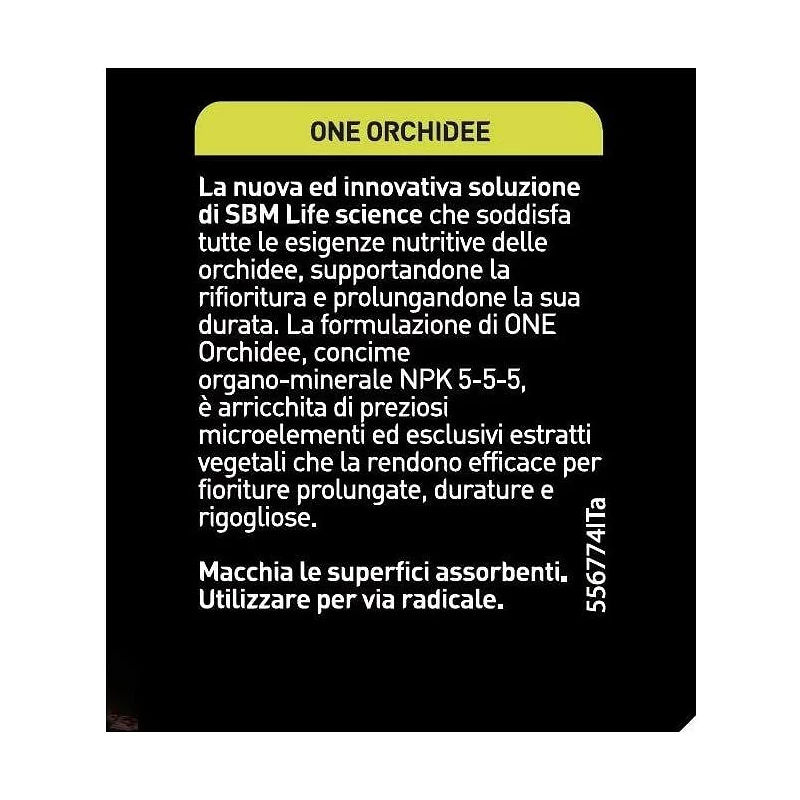 ONE ORCHIDEE

La nuova ed innovativa soluzione di SBM Life science che soddisfa tutte le esigenze nutritive delle orchidee, supportandone la rifioritura e prolungandone la sua durata. La formulazione di ONE Orchidee, concime organo-minerale NPK 5-5-5, è arricchita di preziosi microelementi ed esclusivi estratti vegetali che la rendono efficace per fioriture prolungate, durature e rigogliose.

Macchia le superfici assorbenti. Utilizzare per via radicale.

556774ITa